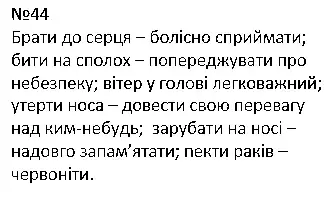 №44
Брати до серця – болісно сприймати; бити на сполох – попереджувати про небезпеку; вітер у голові легковажний; утерти носа – довести свою перевагу над ким-небудь; зарубати на носі – надовго запам’ятати; пекти раків – червоніти.